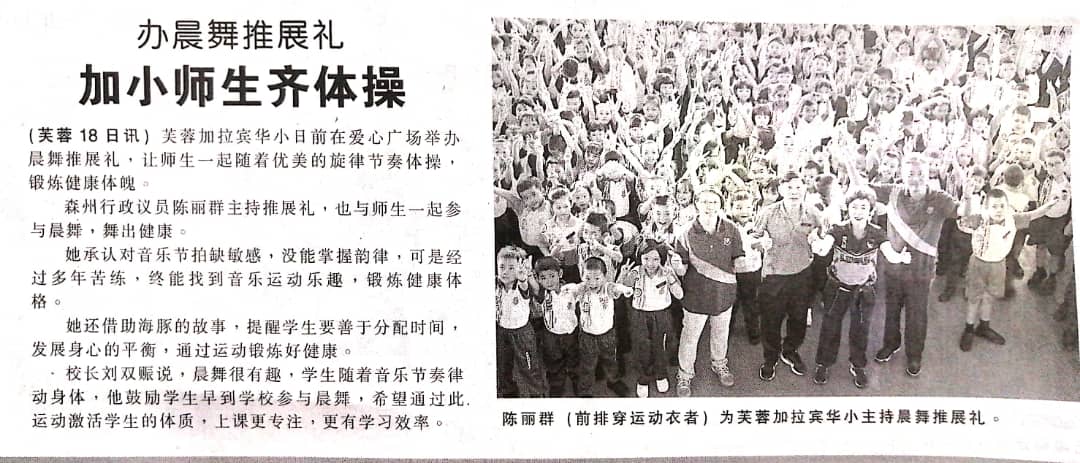 办晨舞推展礼

加小师生齐体操

（芙蓉18日讯）芙蓉加拉宾华小日前在爱心广场举办晨舞推展礼，让师生一起随着优美的旋律节奏体操，锻炼健康体魄。

森州行政议员陈丽群主持推展礼，也与师生一起参与晨舞，舞出健康。

她承认对音乐节拍缺敏感，没能掌握韵律，可是经过多年苦练，终能找到音乐运动乐趣，锻炼健康体格。

她还借助海豚的故事，提醒学生要善于分配时间，发展身心的平衡，通过运动锻炼好健康。

校长刘双赈说，晨舞很有趣，学生随着音乐节奏律动身体，他鼓励学生早到学校参与晨舞，希望通过此运动激活学生的体质，上课更专注，更有学习效率。

陈丽群（前排穿运动衣者）为芙蓉加拉宾华小主持晨舞推展礼。